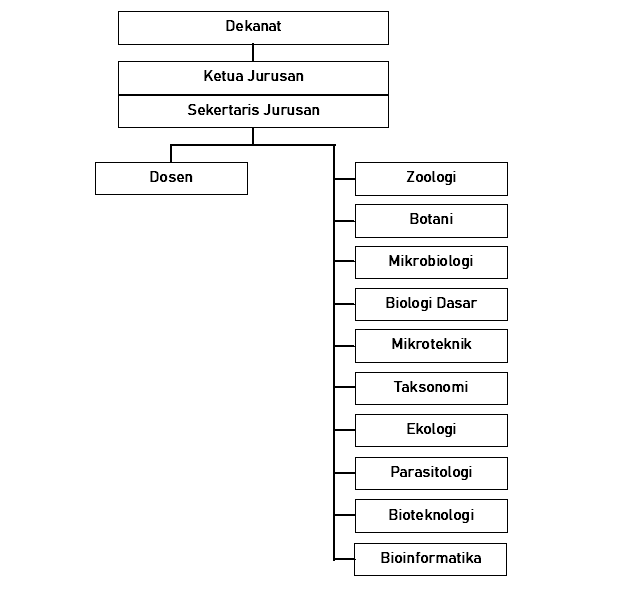 Dekanat

Ketua Jurusan

Sekertaris Jurusan

Dosen

Zoologi

Botani

Mikrobiologi

Biologi Dasar

Mikroteknik

Taksonomi

Ekologi

Parasitologi

Bioteknologi

Bioinformatika